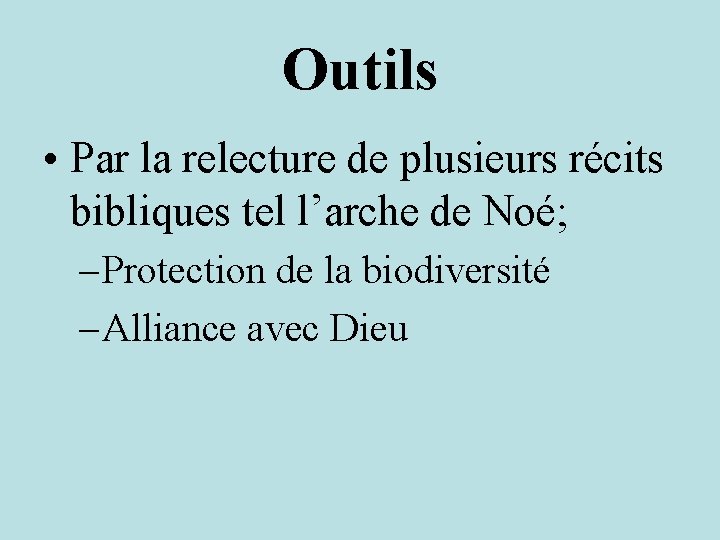 Outils

• Par la relecture de plusieurs récits bibliques tel l’arche de Noé;

– Protection de la biodiversité

– Alliance avec Dieu